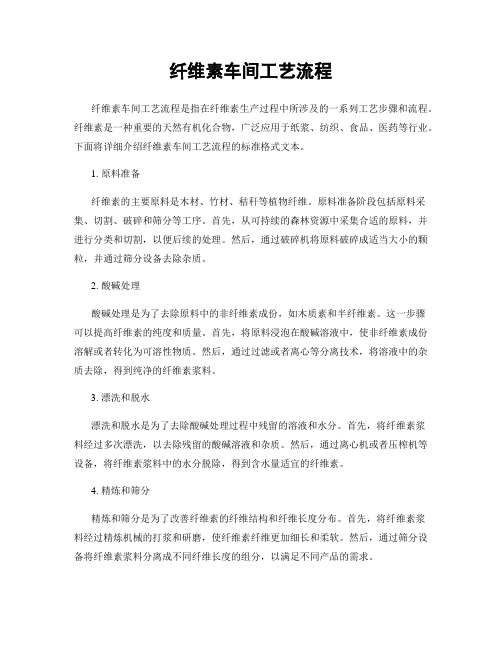 纤维素车间工艺流程

纤维素车间工艺流程是指在纤维素生产过程中所涉及的一系列工艺步骤和流程。纤维素是一种重要的天然有机化合物，广泛应用于纸浆、纺织、食品、医药等行业。下面将详细介绍纤维素车间工艺流程的标准格式文本。

1. 原料准备

纤维素的主要原料是木材、竹材、秸秆等植物纤维。原料准备阶段包括原料采集、切割、破碎和筛分等工序。首先，从可持续的森林资源中采集合适的原料，并进行分类和切割，以便后续的处理。然后，通过破碎机将原料破碎成适当大小的颗粒，并通过筛分设备去除杂质。

2. 酸碱处理

酸碱处理是为了去除原料中的非纤维素成份，如木质素和半纤维素。这一步骤可以提高纤维素的纯度和质量。首先，将原料浸泡在酸碱溶液中，使非纤维素成份溶解或者转化为可溶性物质。然后，通过过滤或者离心等分离技术，将溶液中的杂质去除，得到纯净的纤维素浆料。

3. 漂洗和脱水

漂洗和脱水是为了去除酸碱处理过程中残留的溶液和水分。首先，将纤维素浆料经过多次漂洗，以去除残留的酸碱溶液和杂质。然后，通过离心机或者压榨机等设备，将纤维素浆料中的水分脱除，得到含水量适宜的纤维素。

4. 精炼和筛分

精炼和筛分是为了改善纤维素的纤维结构和纤维长度分布。首先，将纤维素浆料经过精炼机械的打浆和研磨，使纤维素纤维更加细长和柔软。然后，通过筛分设备将纤维素浆料分离成不同纤维长度的组分，以满足不同产品的需求。